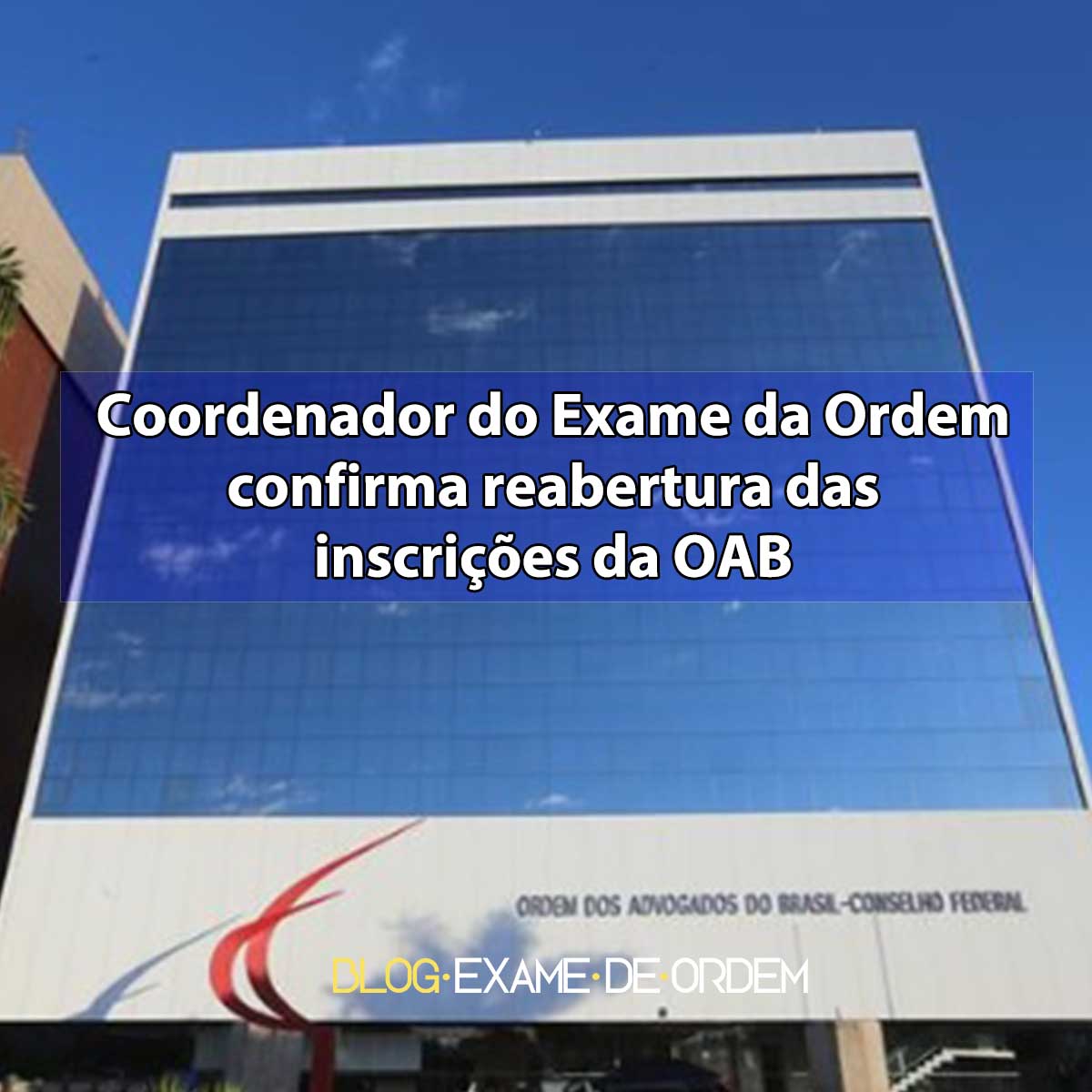 Coordenador do Exame da Ordem confirma reabertura das inscrições da OAB

ORDEM DOS ADVOGADOS DO BRASIL-CONSELHO FEDERAL

BLOG·EXAME·DE·ORDEM